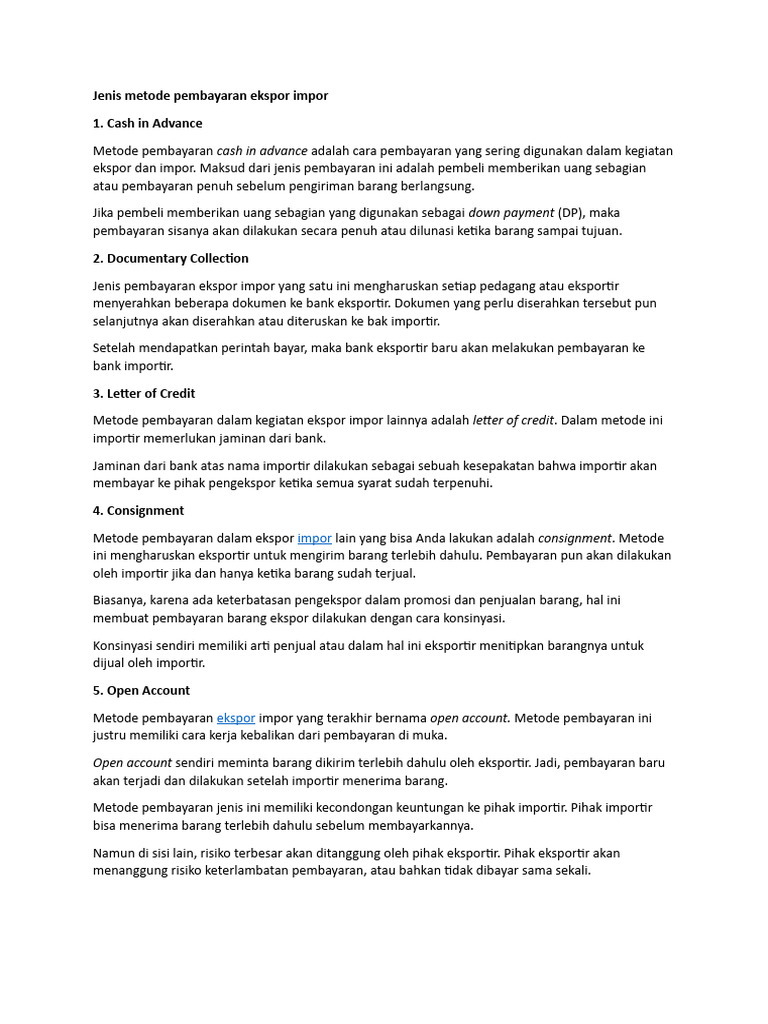 Jenis metode pembayaran ekspor impor

1. Cash in Advance

Metode pembayaran cash in advance adalah cara pembayaran yang sering digunakan dalam kegiatan ekspor dan impor. Maksud dari jenis pembayaran ini adalah pembeli memberikan uang sebagian atau pembayaran penuh sebelum pengiriman barang berlangsung.

Jika pembeli memberikan uang sebagian yang digunakan sebagai down payment (DP), maka pembayaran sisanya akan dilakukan secara penuh atau dilunasi ketika barang sampai tujuan.

2. Documentary Collection

Jenis pembayaran ekspor impor yang satu ini mengharuskan setiap pedagang atau eksportir menyerahkan beberapa dokumen ke bank eksportir. Dokumen yang perlu diserahkan tersebut pun selanjutnya akan diserahkan atau diteruskan ke bak importir.

Setelah mendapatkan perintah bayar, maka bank eksportir baru akan melakukan pembayaran ke bank importir.

3. Letter of Credit

Metode pembayaran dalam kegiatan ekspor impor lainnya adalah letter of credit. Dalam metode ini importir memerlukan jaminan dari bank.

Jaminan dari bank atas nama importir dilakukan sebagai sebuah kesepakatan bahwa importir akan membayar ke pihak pengekspor ketika semua syarat sudah terpenuhi.

4. Consignment

Metode pembayaran dalam ekspor impor lain yang bisa Anda lakukan adalah consignment. Metode ini mengharuskan eksportir untuk mengirim barang terlebih dahulu. Pembayaran pun akan dilakukan oleh importir jika dan hanya ketika barang sudah terjual.

Biasanya, karena ada keterbatasan pengekspor dalam promosi dan penjualan barang, hal ini membuat pembayaran barang ekspor dilakukan dengan cara konsinyasi.

Konsinyasi sendiri memiliki arti penjual atau dalam hal ini eksportir menitipkan barangnya untuk dijual oleh importir.

5. Open Account

Metode pembayaran ekspor impor yang terakhir bernama open account. Metode pembayaran ini justru memiliki cara kerja kebalikan dari pembayaran di muka.

Open account sendiri meminta barang dikirim terlebih dahulu oleh eksportir. Jadi, pembayaran baru akan terjadi dan dilakukan setelah importir menerima barang.

Metode pembayaran jenis ini memiliki kecondongan keuntungan ke pihak importir. Pihak importir bisa menerima barang terlebih dahulu sebelum membayarkannya.

Namun di sisi lain, risiko terbesar akan ditanggung oleh pihak eksportir. Pihak eksportir akan menanggung risiko keterlambatan pembayaran, atau bahkan tidak dibayar sama sekali.